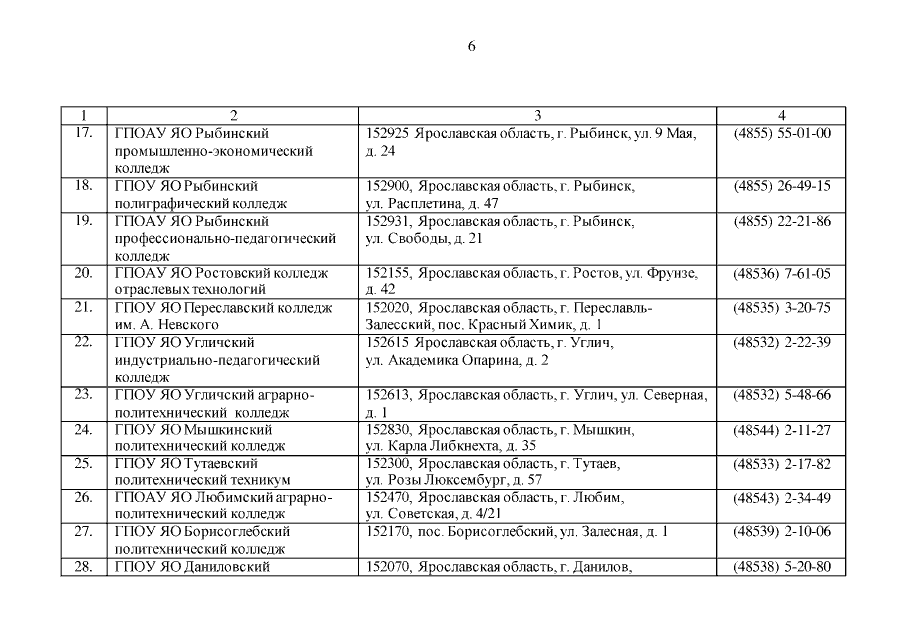 6

| 1 | 2 | 3 | 4 |
|---|---|---|---|
| 17. | ГПОАУ ЯО Рыбинский промышленно-экономический колледж | 152925 Ярославская область, г. Рыбинск, ул. 9 Мая, д. 24 | (4855) 55-01-00 |
| 18. | ГПОУ ЯО Рыбинский полиграфический колледж | 152900, Ярославская область, г. Рыбинск, ул. Расплетина, д. 47 | (4855) 26-49-15 |
| 19. | ГПОАУ ЯО Рыбинский профессионально-педагогический колледж | 152931, Ярославская область, г. Рыбинск, ул. Свободы, д. 21 | (4855) 22-21-86 |
| 20. | ГПОАУ ЯО Ростовский колледж отраслевых технологий | 152155, Ярославская область, г. Ростов, ул. Фрунзе, д. 42 | (48536) 7-61-05 |
| 21. | ГПОУ ЯО Переславский колледж им. А. Невского | 152020, Ярославская область, г. Переславль-Залесский, пос. Красный Химик, д. 1 | (48535) 3-20-75 |
| 22. | ГПОУ ЯО Угличский индустриально-педагогический колледж | 152615 Ярославская область, г. Углич, ул. Академика Опарина, д. 2 | (48532) 2-22-39 |
| 23. | ГПОУ ЯО Угличский аграрно-политехнический колледж | 152613, Ярославская область, г. Углич, ул. Северная, д. 1 | (48532) 5-48-66 |
| 24. | ГПОУ ЯО Мышкинский политехнический колледж | 152830, Ярославская область, г. Мышкин, ул. Карла Либкнехта, д. 35 | (48544) 2-11-27 |
| 25. | ГПОУ ЯО Тутаевский политехнический техникум | 152300, Ярославская область, г. Тутаев, ул. Розы Люксембург, д. 57 | (48533) 2-17-82 |
| 26. | ГПОАУ ЯО Любимский аграрно-политехнический колледж | 152470, Ярославская область, г. Любим, ул. Советская, д. 4/21 | (48543) 2-34-49 |
| 27. | ГПОУ ЯО Борисоглебский политехнический колледж | 152170, пос. Борисоглебский, ул. Залесная, д. 1 | (48539) 2-10-06 |
| 28. | ГПОУ ЯО Даниловский | 152070, Ярославская область, г. Данилов, | (48538) 5-20-80 |